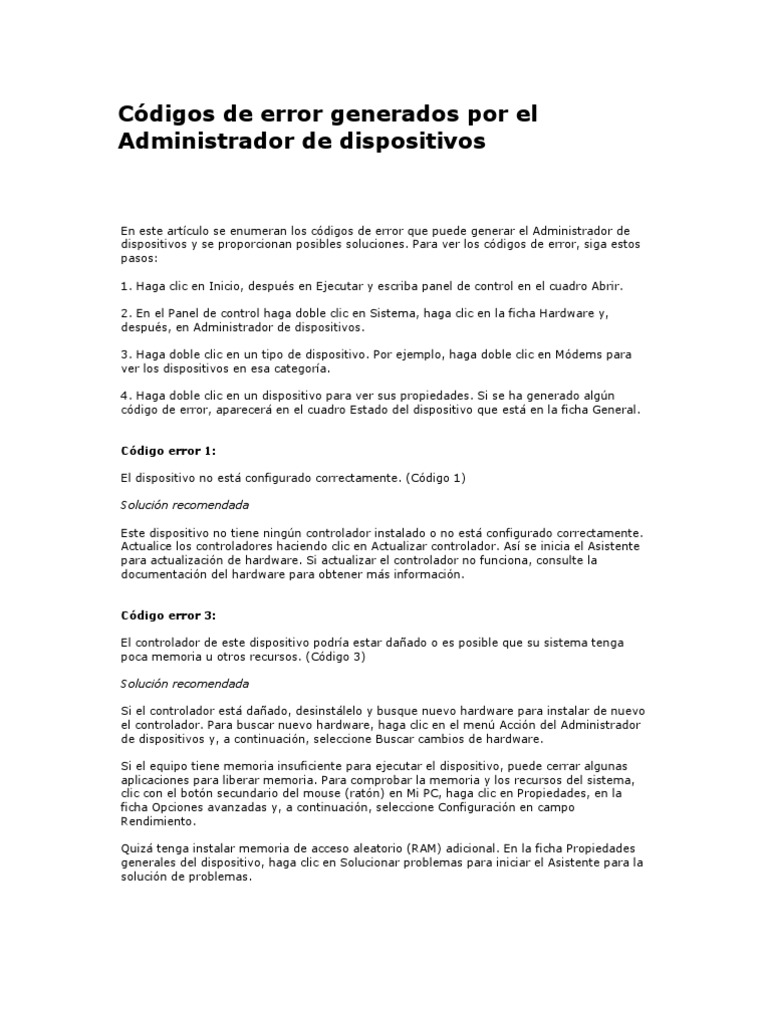 Códigos de error generados por el Administrador de dispositivos

En este artículo se enumeran los códigos de error que puede generar el Administrador de dispositivos y se proporcionan posibles soluciones. Para ver los códigos de error, siga estos pasos:

1. Haga clic en Inicio, después en Ejecutar y escriba panel de control en el cuadro Abrir.

2. En el Panel de control haga doble clic en Sistema, haga clic en la ficha Hardware y, después, en Administrador de dispositivos.

3. Haga doble clic en un tipo de dispositivo. Por ejemplo, haga doble clic en Módems para ver los dispositivos en esa categoría.

4. Haga doble clic en un dispositivo para ver sus propiedades. Si se ha generado algún código de error, aparecerá en el cuadro Estado del dispositivo que está en la ficha General.

Código error 1:

El dispositivo no está configurado correctamente. (Código 1)

Solución recomendada

Este dispositivo no tiene ningún controlador instalado o no está configurado correctamente. Actualice los controladores haciendo clic en Actualizar controlador. Así se inicia el Asistente para actualización de hardware. Si actualizar el controlador no funciona, consulte la documentación del hardware para obtener más información.

Código error 3:

El controlador de este dispositivo podría estar dañado o es posible que su sistema tenga poca memoria u otros recursos. (Código 3)

Solución recomendada

Si el controlador está dañado, desinstálelo y busque nuevo hardware para instalar de nuevo el controlador. Para buscar nuevo hardware, haga clic en el menú Acción del Administrador de dispositivos y, a continuación, seleccione Buscar cambios de hardware.

Si el equipo tiene memoria insuficiente para ejecutar el dispositivo, puede cerrar algunas aplicaciones para liberar memoria. Para comprobar la memoria y los recursos del sistema, clic con el botón secundario del mouse (ratón) en Mi PC, haga clic en Propiedades, en la ficha Opciones avanzadas y, a continuación, seleccione Configuración en campo Rendimiento.

Quizá tenga instalar memoria de acceso aleatorio (RAM) adicional. En la ficha Propiedades generales del dispositivo, haga clic en Solucionar problemas para iniciar el Asistente para la solución de problemas.